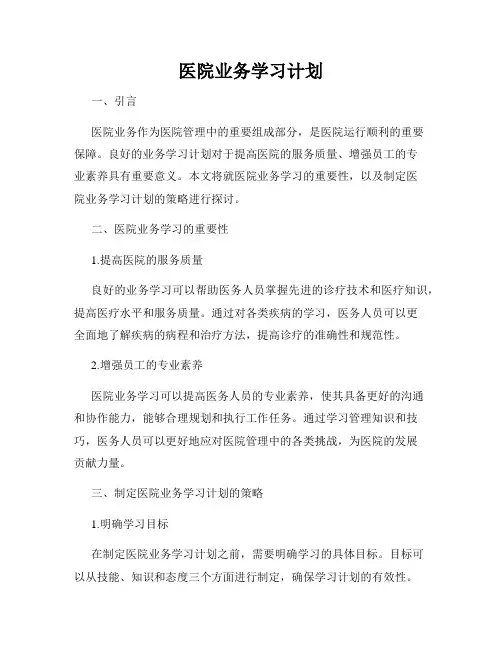 医院业务学习计划

一、引言

医院业务作为医院管理中的重要组成部分，是医院运行顺利的重要保障。良好的业务学习计划对于提高医院的服务质量、增强员工的专业素养具有重要意义。本文将就医院业务学习的重要性，以及制定医院业务学习计划的策略进行探讨。

二、医院业务学习的重要性

1.提高医院的服务质量

良好的业务学习可以帮助医务人员掌握先进的诊疗技术和医疗知识，提高医疗水平和服务质量。通过对各类疾病的学习，医务人员可以更全面地了解疾病的病程和治疗方法，提高诊疗的准确性和规范性。

2.增强员工的专业素养

医院业务学习可以提高医务人员的专业素养，使其具备更好的沟通和协作能力，能够合理规划和执行工作任务。通过学习管理知识和技巧，医务人员可以更好地应对医院管理中的各类挑战，为医院的发展贡献力量。

三、制定医院业务学习计划的策略

1.明确学习目标

在制定医院业务学习计划之前，需要明确学习的具体目标。目标可以从技能、知识和态度三个方面进行制定，确保学习计划的有效性。